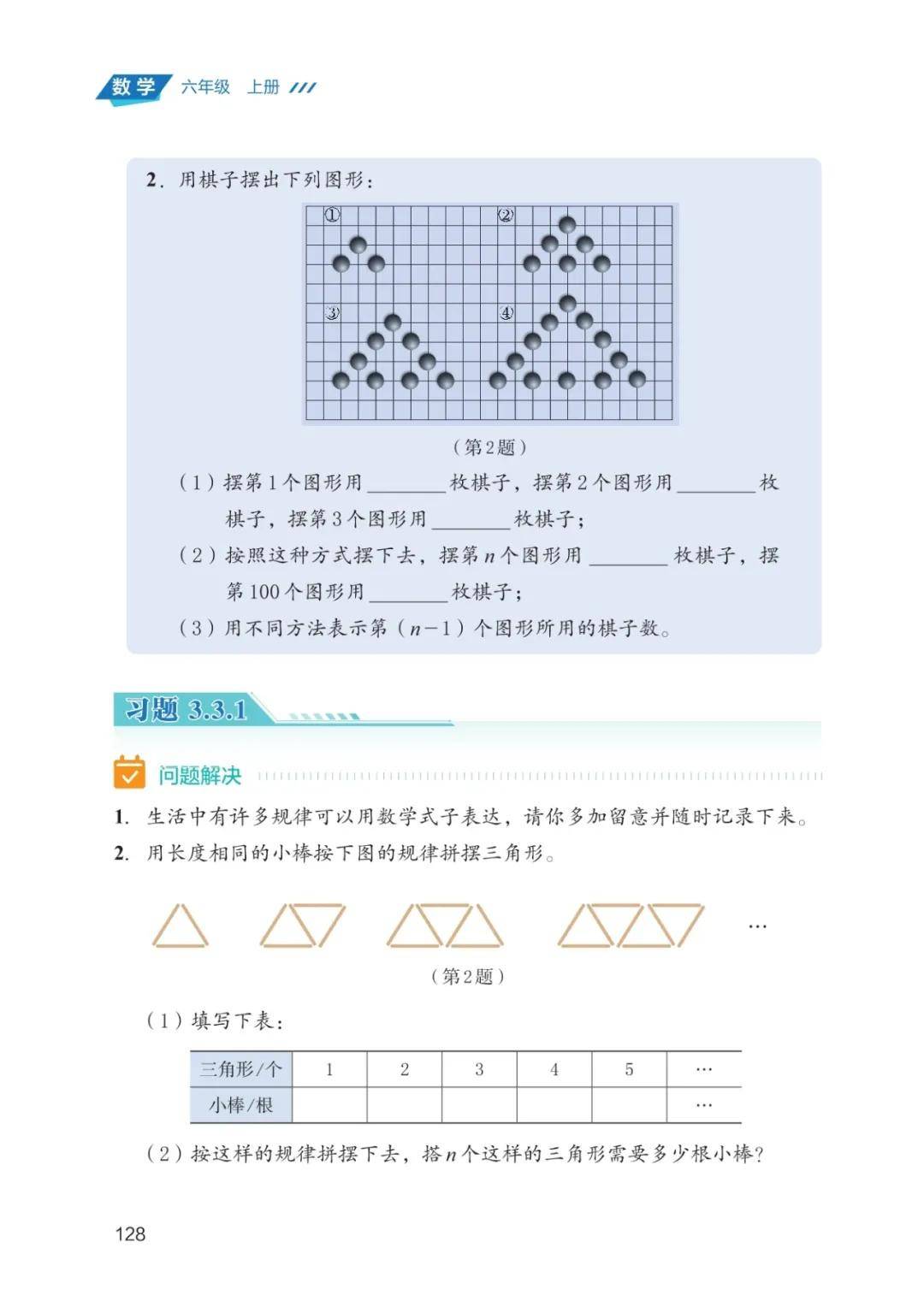 数学 六年级 上册

2.用棋子摆出下列图形：

①

②

③

④

（第2题）

（1）摆第1个图形用____枚棋子，摆第2个图形用____枚棋子，摆第3个图形用____枚棋子；

（2）按照这种方式摆下去，摆第$n$个图形用____枚棋子，摆第100个图形用____枚棋子；

（3）用不同方法表示第（$n-1$）个图形所用的棋子数。

习题3.3.1

问题解决

1.生活中有许多规律可以用数学式子表达，请你多加留意并随时记录下来。

2.用长度相同的小棒按下图的规律拼摆三角形。

…

（第2题）

（1）填写下表：

| 三角形/个 | 1 | 2 | 3 | 4 | 5 | … |
|---|---|---|---|---|---|---|
| 小棒/根 |  |  |  |  |  | … |

（2）按这样的规律拼摆下去，搭$n$个这样的三角形需要多少根小棒？

128